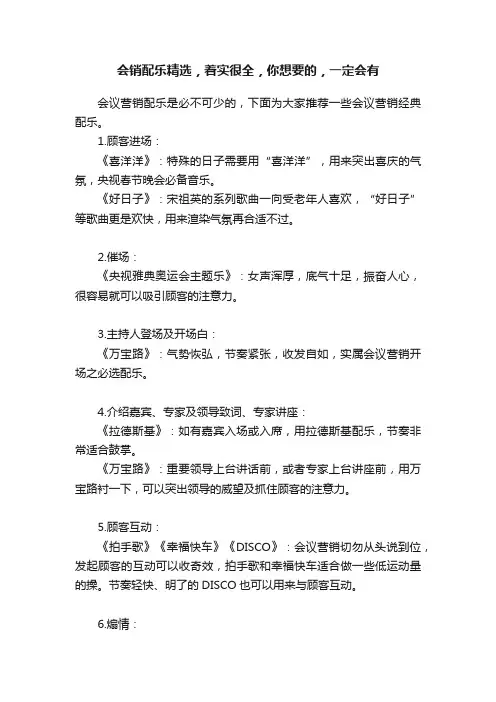 会销配乐精选，着实很全，你想要的，一定会有

会议营销配乐是必不可少的，下面为大家推荐一些会议营销经典配乐。

1.顾客进场：

《喜洋洋》：特殊的日子需要用“喜洋洋”，用来突出喜庆的气氛，央视春节晚会必备音乐。

《好日子》：宋祖英的系列歌曲一向受老年人喜欢，“好日子”等歌曲更是欢快，用来渲染气氛再合适不过。

2.催场：

《央视雅典奥运会主题乐》：女声浑厚，底气十足，振奋人心，很容易就可以吸引顾客的注意力。

3.主持人登场及开场白：

《万宝路》：气势恢弘，节奏紧张，收发自如，实属会议营销开场之必选配乐。

4.介绍嘉宾、专家及领导致词、专家讲座：

《拉德斯基》：如有嘉宾入场或入席，用拉德斯基配乐，节奏非常适合鼓掌。

《万宝路》：重要领导上台讲话前，或者专家上台讲座前，用万宝路衬一下，可以突出领导的威望及抓住顾客的注意力。

5.顾客互动：

《拍手歌》《幸福快车》《DISCO》：会议营销切勿从头说到位，发起顾客的互动可以收奇效，拍手歌和幸福快车适合做一些低运动量的操。节奏轻快、明了的 DISCO 也可以用来与顾客互动。

6.煽情：